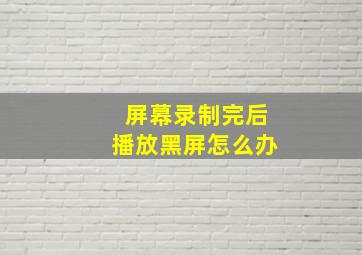 屏幕录制完后
播放黑屏怎么办